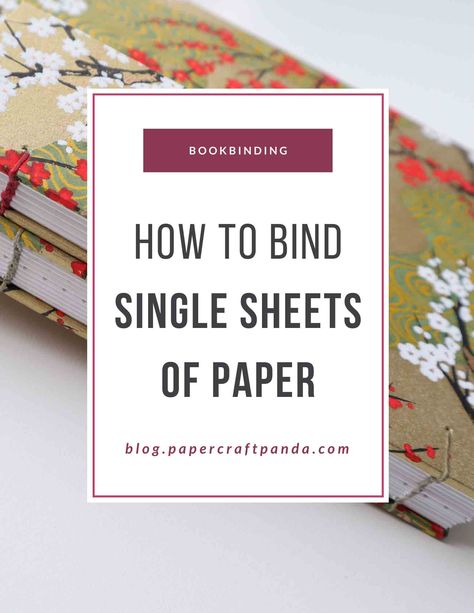 BOOKBINDING

HOW TO BIND SINGLE SHEETS OF PAPER

blog.papercraftpanda.com